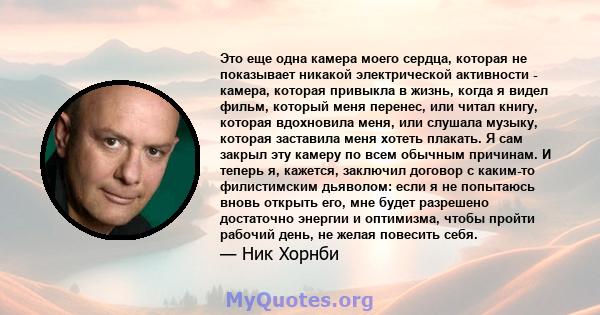 Это еще одна камера моего сердца, которая не показывает никакой электрической активности - камера, которая привыкла в жизнь, когда я видел фильм, который меня перенес, или читал книгу, которая вдохновила меня, или слушала музыку, которая заставила меня хотеть плакать. Я сам закрыл эту камеру по всем обычным причинам. И теперь я, кажется, заключил договор с каким-то филистимским дьяволом: если я не попытаюсь вновь открыть его, мне будет разрешено достаточно энергии и оптимизма, чтобы пройти рабочий день, не желая повесить себя.
— Ник Хорнби

MyQuotes.org